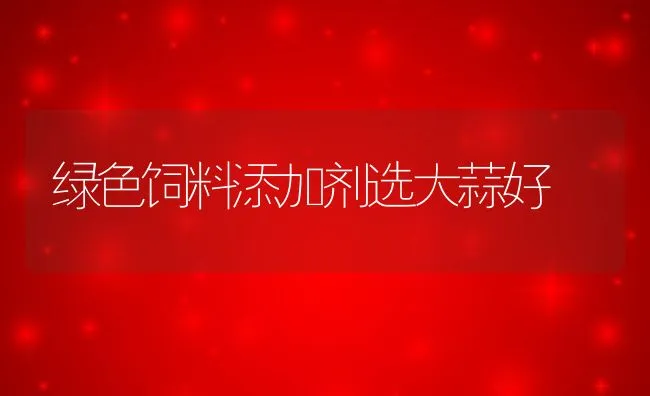 绿色饲料添加剂选大蒜好